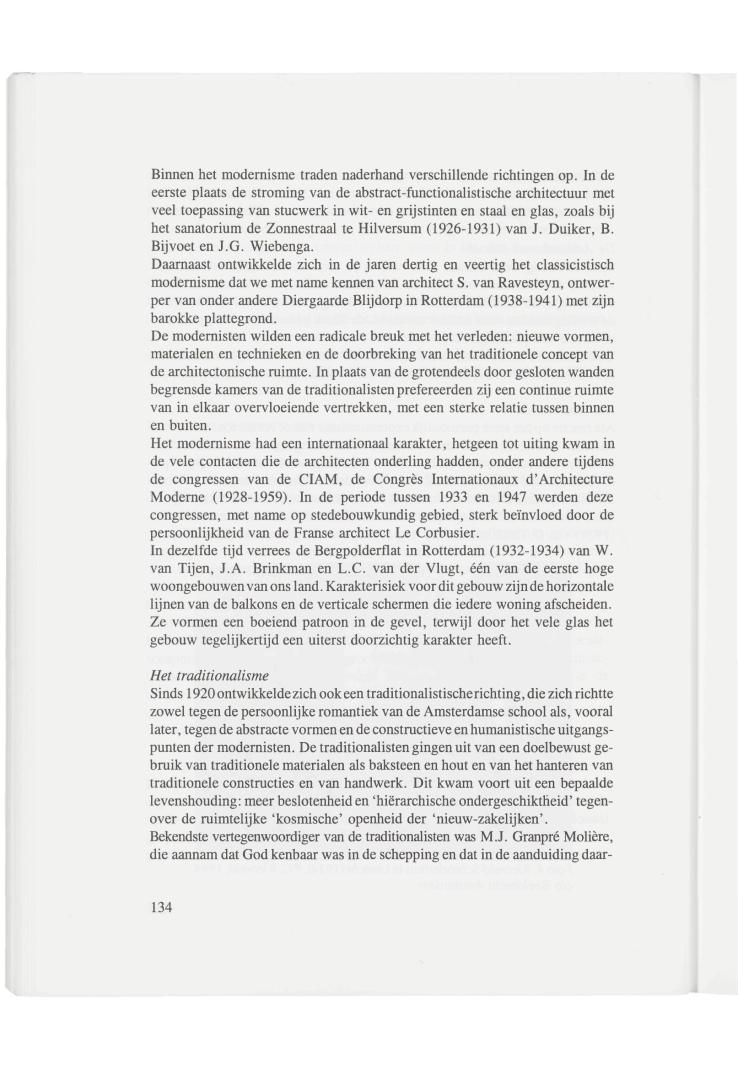 Binnen het modernisme traden naderhand verschillende richtingen op. In de eerste plaats de stroming van de abstract-functionalistische architectuur met veel toepassing van stucwerk in wit- en grijstinten en staal en glas, zoals bij het sanatorium de Zonnestraal te Hilversum (1926-1931) van J. Duiker, B. Bijvoet en J.G. Wiebenga.
Daarnaast ontwikkelde zich in de jaren dertig en veertig het classicistisch modernisme dat we met name kennen van architect S. van Ravesteyn, ontwerper van onder andere Diergaarde Blijdorp in Rotterdam (1938-1941) met zijn barokke plattegrond.
De modernisten wilden een radicale breuk met het verleden: nieuwe vormen, materialen en technieken en de doorbreking van het traditionele concept van de architectonische ruimte. In plaats van de grotendeels door gesloten wanden begrensde kamers van de traditionalisten prefereerden zij een continue ruimte van in elkaar overvloeiende vertrekken, met een sterke relatie tussen binnen en buiten.
Het modernisme had een internationaal karakter, hetgeen tot uiting kwam in de vele contacten die de architecten onderling hadden, onder andere tijdens de congressen van de CIAM, de Congrès Internationaux d'Architecture Moderne (1928-1959). In de periode tussen 1933 en 1947 werden deze congressen, met name op stedebouwkundig gebied, sterk beïnvloed door de persoonlijkheid van de Franse architect Le Corbusier.
In dezelfde tijd verrees de Bergpolderflat in Rotterdam (1932-1934) van W. van Tijen, J.A. Brinkman en L.C. van der Vlugt, één van de eerste hoge woongebouwen van ons land. Karakterisiek voor dit gebouw zijn de horizontale lijnen van de balkons en de verticale schermen die iedere woning afscheiden. Ze vormen een boeiend patroon in de gevel, terwijl door het vele glas het gebouw tegelijkertijd een uiterst doorzichtig karakter heeft.

Het traditionalisme
Sinds 1920 ontwikkelde zich ook een traditionalistische richting, die zich richtte zowel tegen de persoonlijke romantiek van de Amsterdamse school als, vooral later, tegen de abstracte vormen en de constructieve en humanistische uitgangspunten der modernisten. De traditionalisten gingen uit van een doelbewust gebruik van traditionele materialen als baksteen en hout en van het hanteren van traditionele constructies en van handwerk. Dit kwam voort uit een bepaalde levenshouding: meer beslotenheid en 'hiërarchische ondergeschiktheid' tegenover de ruimtelijke 'kosmische' openheid der 'nieuw-zakelijken'.
Bekendste vertegenwoordiger van de traditionalisten was M.J. Granpré Molière, die aannam dat God kenbaar was in de schepping en dat in de aanduiding daar-

134